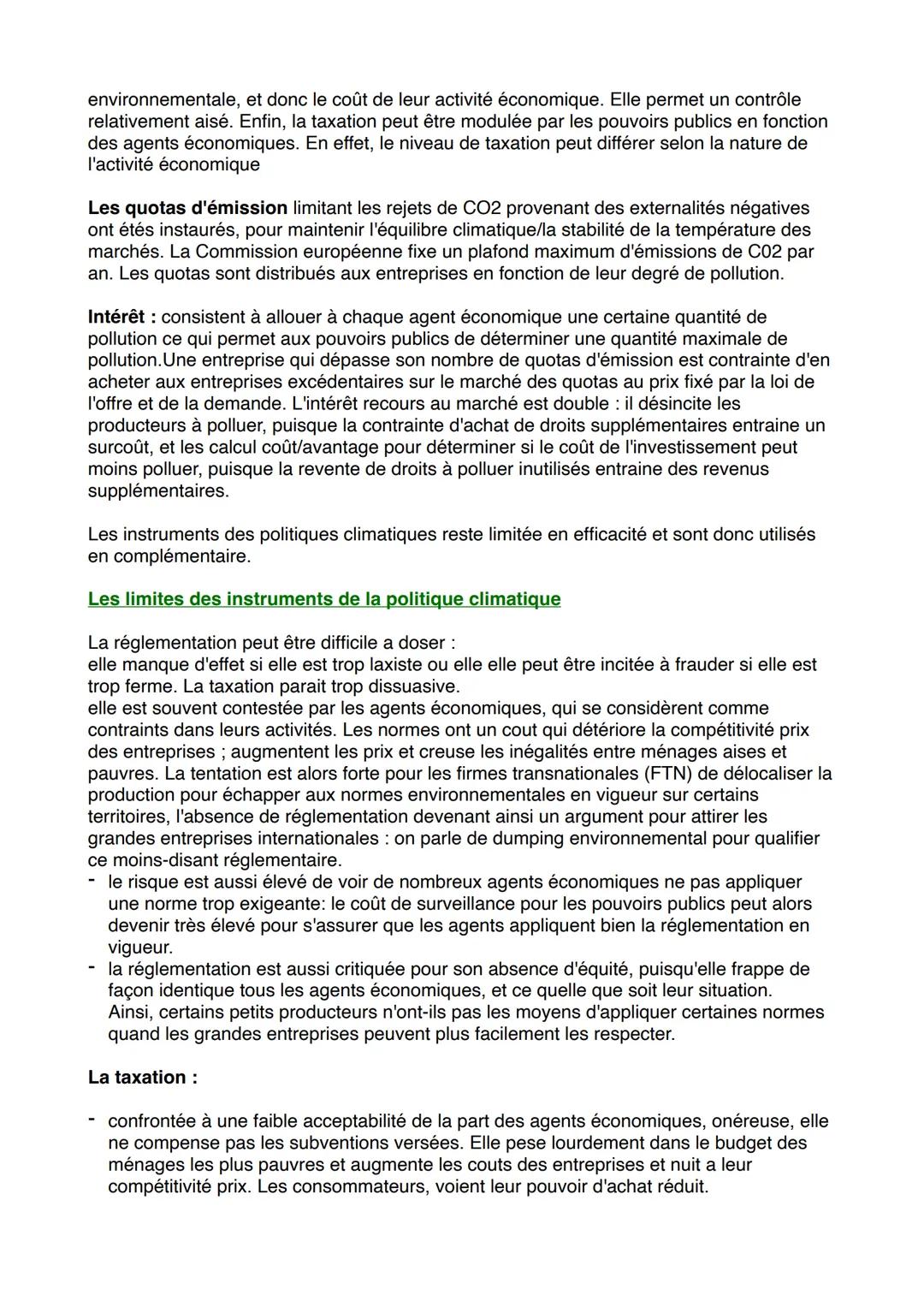 environnementale, et donc le coût de leur activité économique. Elle permet un contrôle relativement aisé. Enfin, la taxation peut être modulée par les pouvoirs publics en fonction des agents économiques. En effet, le niveau de taxation peut différer selon la nature de l'activité économique

Les quotas d'émission limitant les rejets de CO2 provenant des externalités négatives ont étés instaurés, pour maintenir l'équilibre climatique/la stabilité de la température des marchés. La Commission européenne fixe un plafond maximum d'émissions de C02 par an. Les quotas sont distribués aux entreprises en fonction de leur degré de pollution.

Intérêt : consistent à allouer à chaque agent économique une certaine quantité de pollution ce qui permet aux pouvoirs publics de déterminer une quantité maximale de pollution.Une entreprise qui dépasse son nombre de quotas d'émission est contrainte d'en acheter aux entreprises excédentaires sur le marché des quotas au prix fixé par la loi de l'offre et de la demande. L'intérêt recours au marché est double : il désincite les producteurs à polluer, puisque la contrainte d'achat de droits supplémentaires entraine un surcoût, et les calcul coût/avantage pour déterminer si le coût de l'investissement peut moins polluer, puisque la revente de droits à polluer inutilisés entraine des revenus supplémentaires.

Les instruments des politiques climatiques reste limitée en efficacité et sont donc utilisés en complémentaire.

Les limites des instruments de la politique climatique

La réglementation peut être difficile a doser :
elle manque d'effet si elle est trop laxiste ou elle elle peut être incitée à frauder si elle est trop ferme. La taxation parait trop dissuasive.
elle est souvent contestée par les agents économiques, qui se considèrent comme contraints dans leurs activités. Les normes ont un cout qui détériore la compétitivité prix des entreprises ; augmentent les prix et creuse les inégalités entre ménages aises et pauvres. La tentation est alors forte pour les firmes transnationales (FTN) de délocaliser la production pour échapper aux normes environnementales en vigueur sur certains territoires, l'absence de réglementation devenant ainsi un argument pour attirer les grandes entreprises internationales : on parle de dumping environnemental pour qualifier ce moins-disant réglementaire.
- le risque est aussi élevé de voir de nombreux agents économiques ne pas appliquer une norme trop exigeante: le coût de surveillance pour les pouvoirs publics peut alors devenir très élevé pour s'assurer que les agents appliquent bien la réglementation en vigueur.
- la réglementation est aussi critiquée pour son absence d'équité, puisqu'elle frappe de façon identique tous les agents économiques, et ce quelle que soit leur situation. Ainsi, certains petits producteurs n'ont-ils pas les moyens d'appliquer certaines normes quand les grandes entreprises peuvent plus facilement les respecter.

La taxation :

- confrontée à une faible acceptabilité de la part des agents économiques, onéreuse, elle ne compense pas les subventions versées. Elle pese lourdement dans le budget des ménages les plus pauvres et augmente les couts des entreprises et nuit a leur compétitivité prix. Les consommateurs, voient leur pouvoir d'achat réduit.